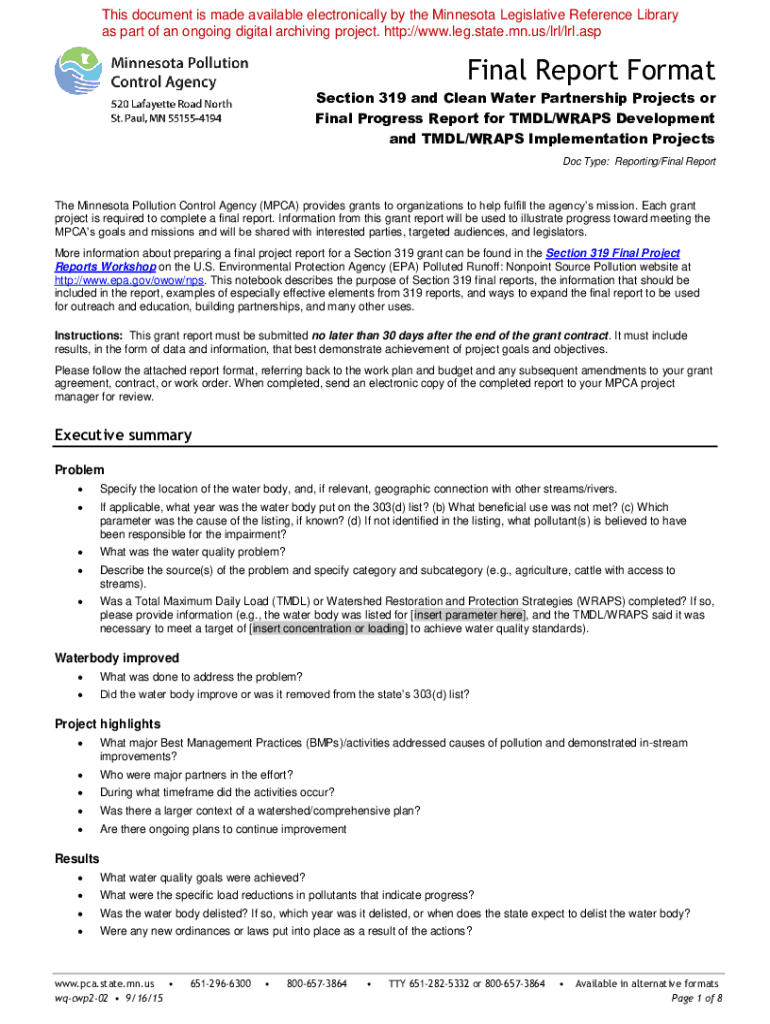 This document is made available electronically by the Minnesota Legislative Reference Library as part of an ongoing digital archiving project. http://www.leg.state.mn.us/lrl/lrl.asp

Minnesota Pollution Control Agency

520 Lafayette Road North
St. Paul, MN 55155-4194

Final Report Format

Section 319 and Clean Water Partnership Projects or Final Progress Report for TMDL/WRAPS Development and TMDL/WRAPS Implementation Projects

Doc Type: Reporting/Final Report

The Minnesota Pollution Control Agency (MPCA) provides grants to organizations to help fulfill the agency's mission. Each grant project is required to complete a final report. Information from this grant report will be used to illustrate progress toward meeting the MPCA's goals and missions and will be shared with interested parties, targeted audiences, and legislators.

More information about preparing a final project report for a Section 319 grant can be found in the Section 319 Final Project Reports Workshop on the U.S. Environmental Protection Agency (EPA) Polluted Runoff: Nonpoint Source Pollution website at http://www.epa.gov/owow/nps. This notebook describes the purpose of Section 319 final reports, the information that should be included in the report, examples of especially effective elements from 319 reports, and ways to expand the final report to be used for outreach and education, building partnerships, and many other uses.

Instructions: This grant report must be submitted no later than 30 days after the end of the grant contract. It must include results, in the form of data and information, that best demonstrate achievement of project goals and objectives.

Please follow the attached report format, referring back to the work plan and budget and any subsequent amendments to your grant agreement, contract, or work order. When completed, send an electronic copy of the completed report to your MPCA project manager for review.

Executive summary

Problem
• Specify the location of the water body, and, if relevant, geographic connection with other streams/rivers.
• If applicable, what year was the water body put on the 303(d) list? (b) What beneficial use was not met? (c) Which parameter was the cause of the listing, if known? (d) If not identified in the listing, what pollutant(s) is believed to have been responsible for the impairment?
• What was the water quality problem?
• Describe the source(s) of the problem and specify category and subcategory (e.g., agriculture, cattle with access to streams).
• Was a Total Maximum Daily Load (TMDL) or Watershed Restoration and Protection Strategies (WRAPS) completed? If so, please provide information (e.g., the water body was listed for [insert parameter here], and the TMDL/WRAPS said it was necessary to meet a target of [insert concentration or loading] to achieve water quality standards).

Waterbody improved
• What was done to address the problem?
• Did the water body improve or was it removed from the state's 303(d) list?

Project highlights
• What major Best Management Practices (BMPs)/activities addressed causes of pollution and demonstrated in-stream improvements?
• Who were major partners in the effort?
• During what timeframe did the activities occur?
• Was there a larger context of a watershed/comprehensive plan?
• Are there ongoing plans to continue improvement

Results
• What water quality goals were achieved?
• What were the specific load reductions in pollutants that indicate progress?
• Was the water body delisted? If so, which year was it delisted, or when does the state expect to delist the water body?
• Were any new ordinances or laws put into place as a result of the actions?

www.pca.state.mn.us • 651-296-6300 • 800-657-3864 • TTY 651-282-5332 or 800-657-3864 • Available in alternative formats
wq-cwp2-02 • 9/16/15
Page 1 of 8